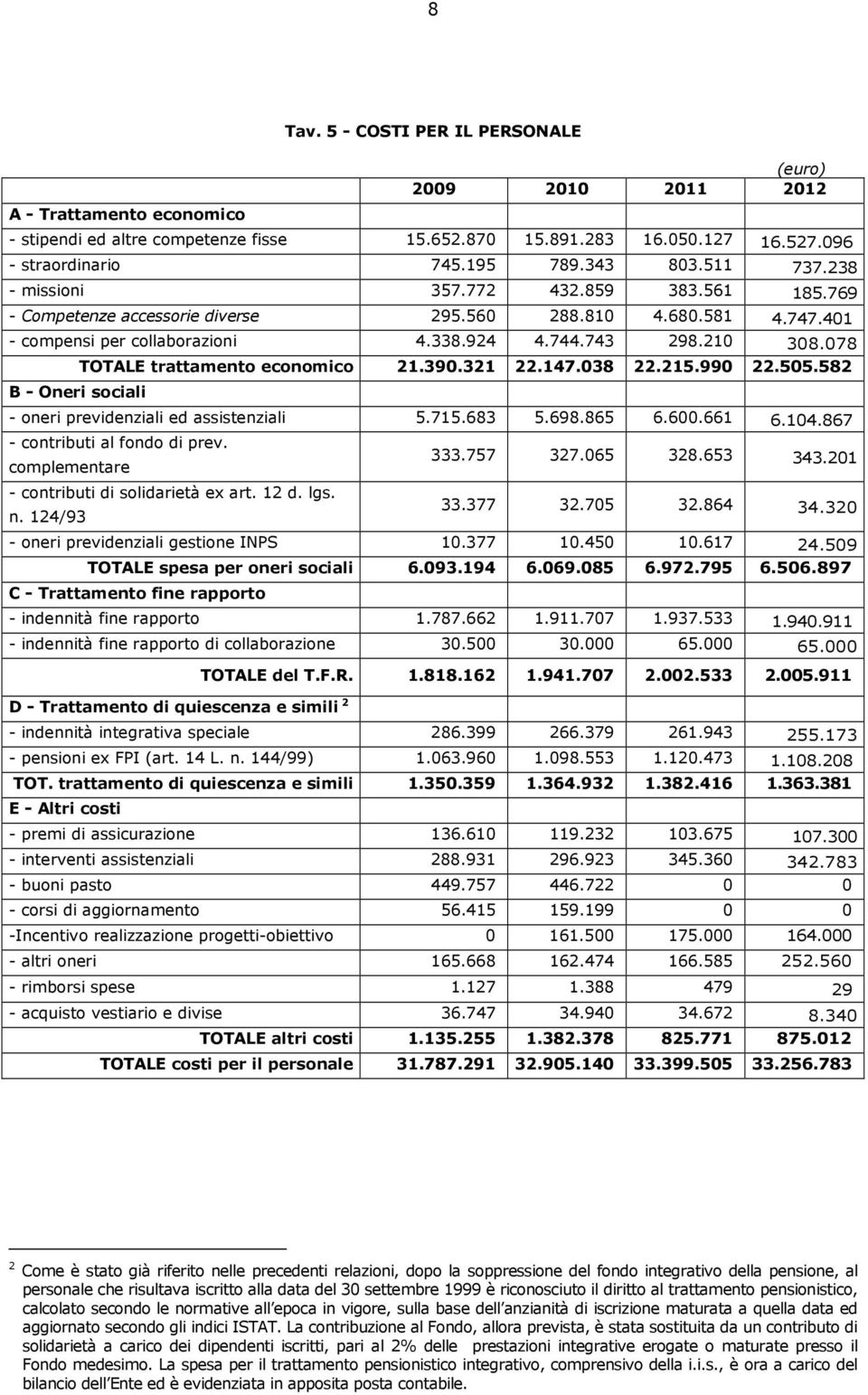 8

Tav. 5 - COSTI PER IL PERSONALE

(euro)

| | 2009 | 2010 | 2011 | 2012 |
|---|---|---|---|---|
| A - Trattamento economico | | | | |
| - stipendi ed altre competenze fisse | 15.652.870 | 15.891.283 | 16.050.127 | 16.527.096 |
| - straordinario | 745.195 | 789.343 | 803.511 | 737.238 |
| - missioni | 357.772 | 432.859 | 383.561 | 185.769 |
| - Competenze accessorie diverse | 295.560 | 288.810 | 4.680.581 | 4.747.401 |
| - compensi per collaborazioni | 4.338.924 | 4.744.743 | 298.210 | 308.078 |
| TOTALE trattamento economico | 21.390.321 | 22.147.038 | 22.215.990 | 22.505.582 |
| B - Oneri sociali | | | | |
| - oneri previdenziali ed assistenziali | 5.715.683 | 5.698.865 | 6.600.661 | 6.104.867 |
| - contributi al fondo di prev. complementare | 333.757 | 327.065 | 328.653 | 343.201 |
| - contributi di solidarietà ex art. 12 d. lgs. n. 124/93 | 33.377 | 32.705 | 32.864 | 34.320 |
| - oneri previdenziali gestione INPS | 10.377 | 10.450 | 10.617 | 24.509 |
| TOTALE spesa per oneri sociali | 6.093.194 | 6.069.085 | 6.972.795 | 6.506.897 |
| C - Trattamento fine rapporto | | | | |
| - indennità fine rapporto | 1.787.662 | 1.911.707 | 1.937.533 | 1.940.911 |
| - indennità fine rapporto di collaborazione | 30.500 | 30.000 | 65.000 | 65.000 |
| TOTALE del T.F.R. | 1.818.162 | 1.941.707 | 2.002.533 | 2.005.911 |
| D - Trattamento di quiescenza e simili $^2$ | | | | |
| - indennità integrativa speciale | 286.399 | 266.379 | 261.943 | 255.173 |
| - pensioni ex FPI (art. 14 L. n. 144/99) | 1.063.960 | 1.098.553 | 1.120.473 | 1.108.208 |
| TOT. trattamento di quiescenza e simili | 1.350.359 | 1.364.932 | 1.382.416 | 1.363.381 |
| E - Altri costi | | | | |
| - premi di assicurazione | 136.610 | 119.232 | 103.675 | 107.300 |
| - interventi assistenziali | 288.931 | 296.923 | 345.360 | 342.783 |
| - buoni pasto | 449.757 | 446.722 | 0 | 0 |
| - corsi di aggiornamento | 56.415 | 159.199 | 0 | 0 |
| -Incentivo realizzazione progetti-obiettivo | 0 | 161.500 | 175.000 | 164.000 |
| - altri oneri | 165.668 | 162.474 | 166.585 | 252.560 |
| - rimborsi spese | 1.127 | 1.388 | 479 | 29 |
| - acquisto vestiario e divise | 36.747 | 34.940 | 34.672 | 8.340 |
| TOTALE altri costi | 1.135.255 | 1.382.378 | 825.771 | 875.012 |
| TOTALE costi per il personale | 31.787.291 | 32.905.140 | 33.399.505 | 33.256.783 |

$^2$ Come è stato già riferito nelle precedenti relazioni, dopo la soppressione del fondo integrativo della pensione, al personale che risultava iscritto alla data del 30 settembre 1999 è riconosciuto il diritto al trattamento pensionistico, calcolato secondo le normative all epoca in vigore, sulla base dell anzianità di iscrizione maturata a quella data ed aggiornato secondo gli indici ISTAT. La contribuzione al Fondo, allora prevista, è stata sostituita da un contributo di solidarietà a carico dei dipendenti iscritti, pari al 2% delle prestazioni integrative erogate o maturate presso il Fondo medesimo. La spesa per il trattamento pensionistico integrativo, comprensivo della i.i.s., è ora a carico del bilancio dell Ente ed è evidenziata in apposita posta contabile.